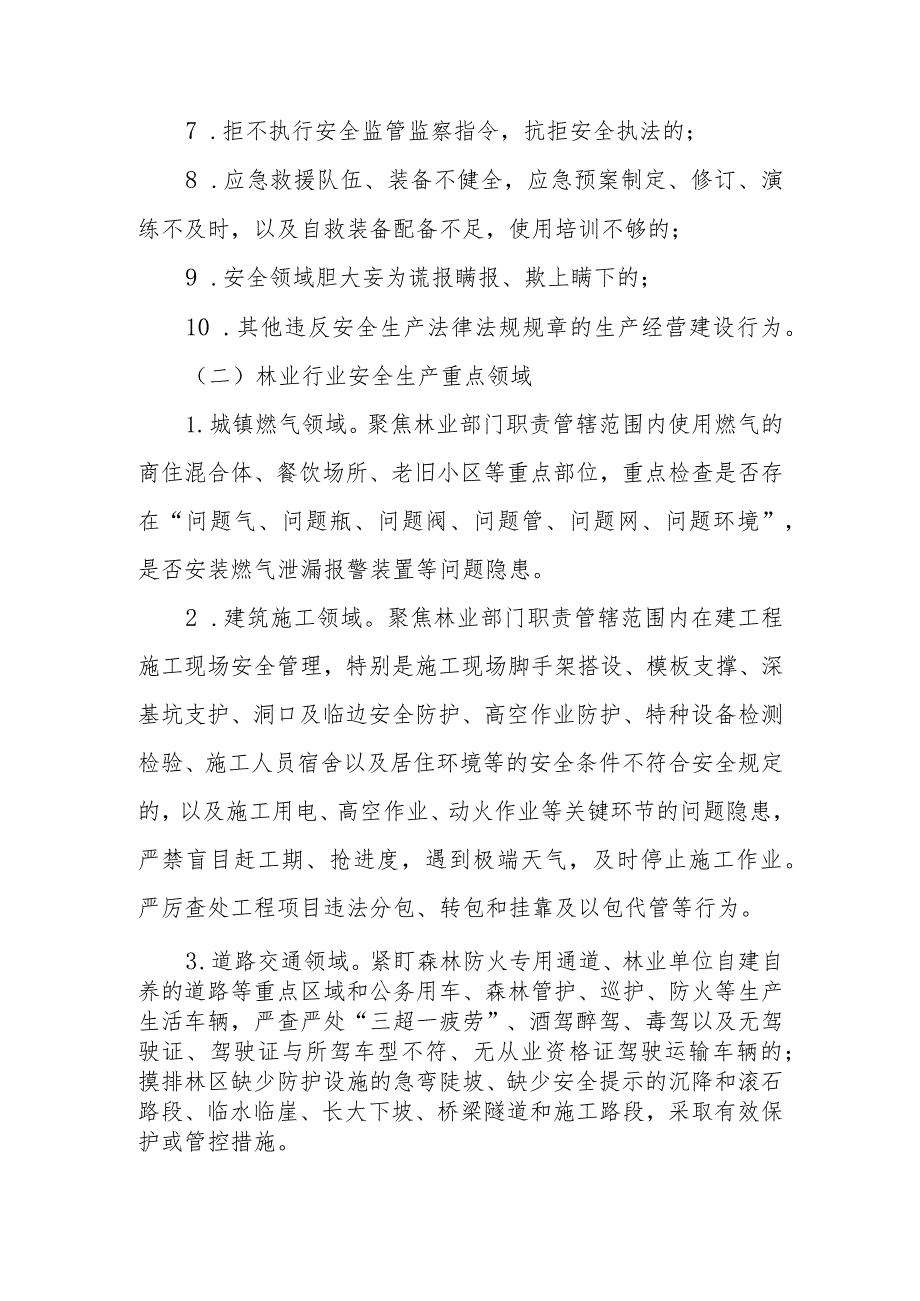 7．拒不执行安全监管监察指令，抗拒安全执法的；

8．应急救援队伍、装备不健全，应急预案制定、修订、演练不及时，以及自救装备配备不足，使用培训不够的；

9．安全领域胆大妄为谎报瞒报、欺上瞒下的；

10．其他违反安全生产法律法规规章的生产经营建设行为。

（二）林业行业安全生产重点领域

1.城镇燃气领域。聚焦林业部门职责管辖范围内使用燃气的商住混合体、餐饮场所、老旧小区等重点部位，重点检查是否存在“问题气、问题瓶、问题阀、问题管、问题网、问题环境”，是否安装燃气泄漏报警装置等问题隐患。

2．建筑施工领域。聚焦林业部门职责管辖范围内在建工程施工现场安全管理，特别是施工现场脚手架搭设、模板支撑、深基坑支护、洞口及临边安全防护、高空作业防护、特种设备检测检验、施工人员宿舍以及居住环境等的安全条件不符合安全规定的，以及施工用电、高空作业、动火作业等关键环节的问题隐患，严禁盲目赶工期、抢进度，遇到极端天气，及时停止施工作业。严厉查处工程项目违法分包、转包和挂靠及以包代管等行为。

3.道路交通领域。紧盯森林防火专用通道、林业单位自建自养的道路等重点区域和公务用车、森林管护、巡护、防火等生产生活车辆，严查严处“三超一疲劳”、酒驾醉驾、毒驾以及无驾驶证、驾驶证与所驾车型不符、无从业资格证驾驶运输车辆的；摸排林区缺少防护设施的急弯陡坡、缺少安全提示的沉降和滚石路段、临水临崖、长大下坡、桥梁隧道和施工路段，采取有效保护或管控措施。